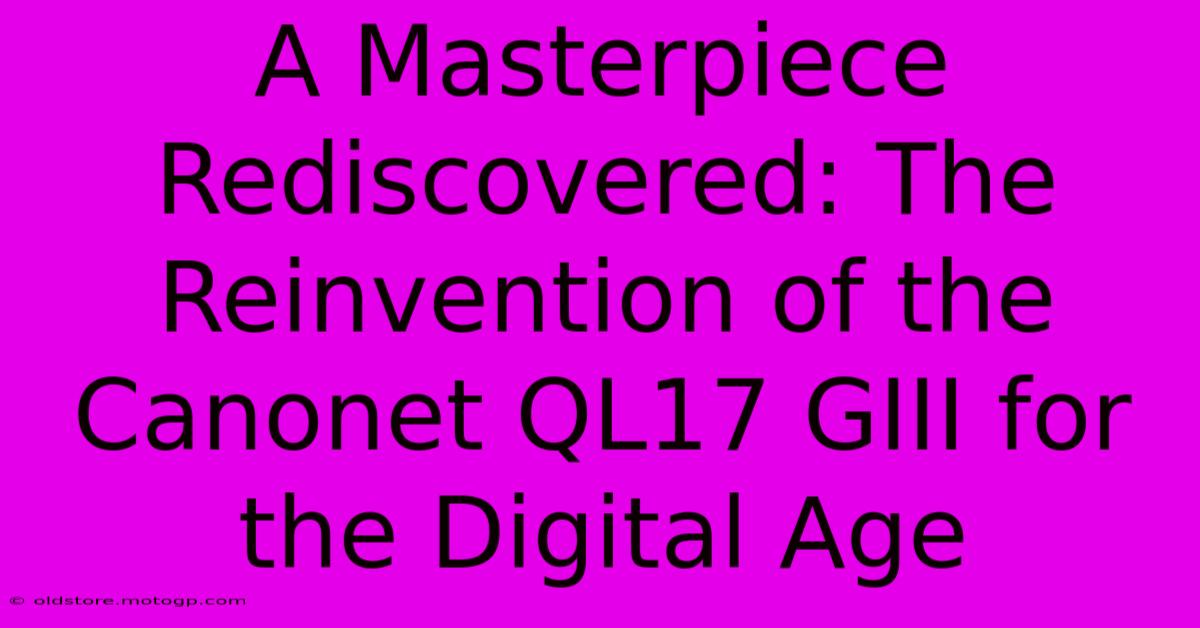 A Masterpiece Rediscovered: The Reinvention of the Canonet QL17 GIII for the Digital Age

© oldstore.motogp.com